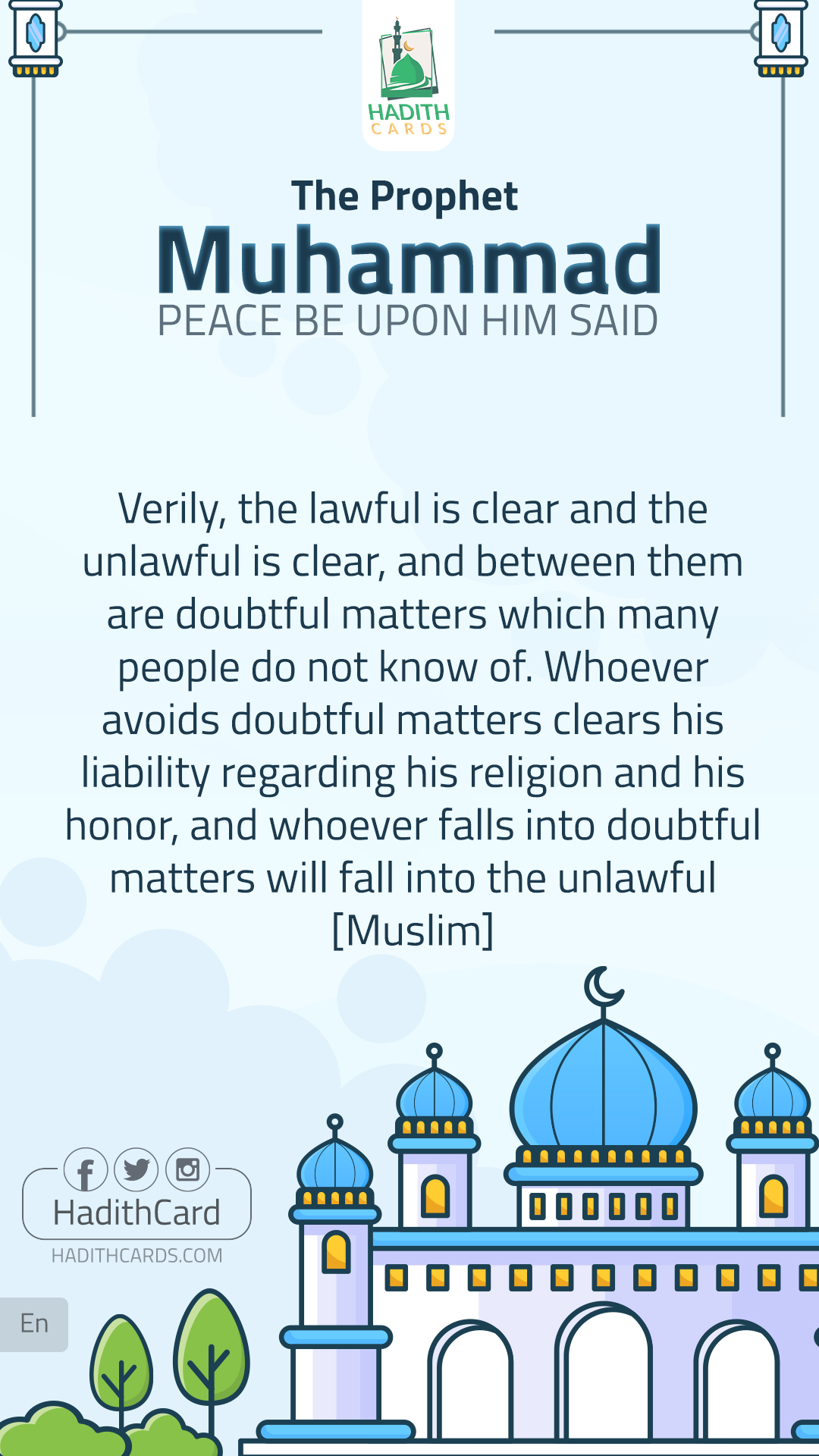 HADITH CARDS

The Prophet
Muhammad
PEACE BE UPON HIM SAID

Verily, the lawful is clear and the unlawful is clear, and between them are doubtful matters which many people do not know of. Whoever avoids doubtful matters clears his liability regarding his religion and his honor, and whoever falls into doubtful matters will fall into the unlawful
[Muslim]

HadithCard
HADITHCARDS.COM

En